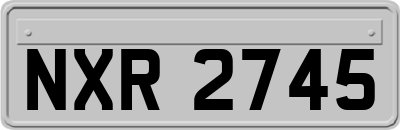 NXR 2745